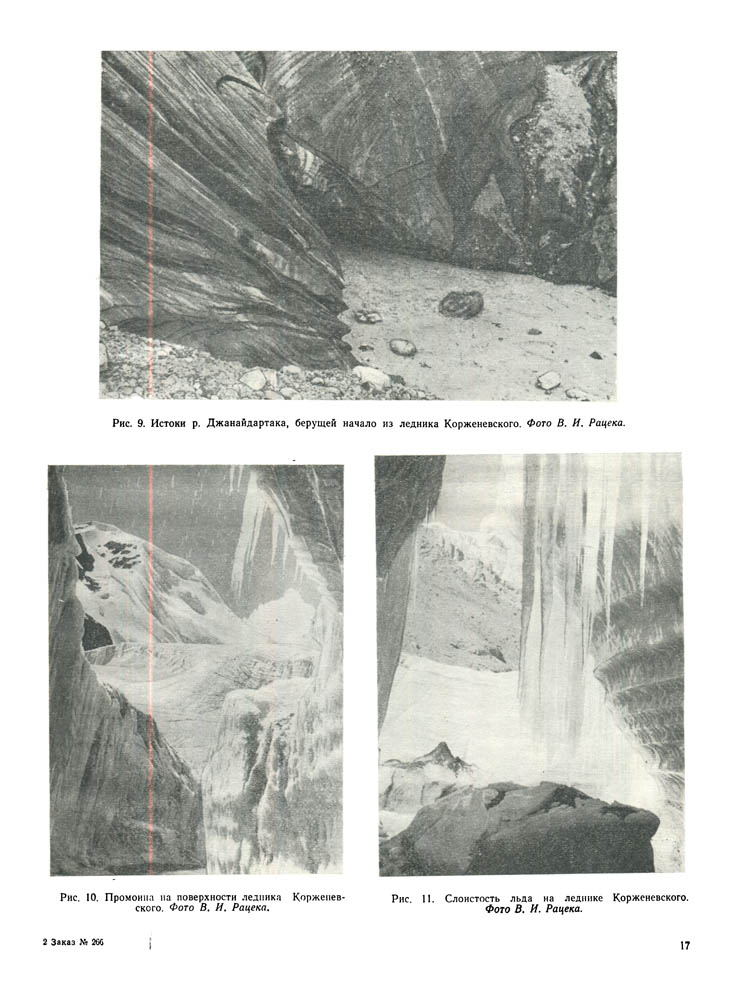 Рис. 9. Истоки р. Джанайдартака, берущей начало из ледника Корженевского. Фото В. И. Рацека.

Рис. 10. Промоина на поверхности ледника Корженевского. Фото В. И. Рацека.

Рис. 11. Слоистость льда на леднике Корженевского. Фото В. И. Рацека.

2 Заказ № 266

17